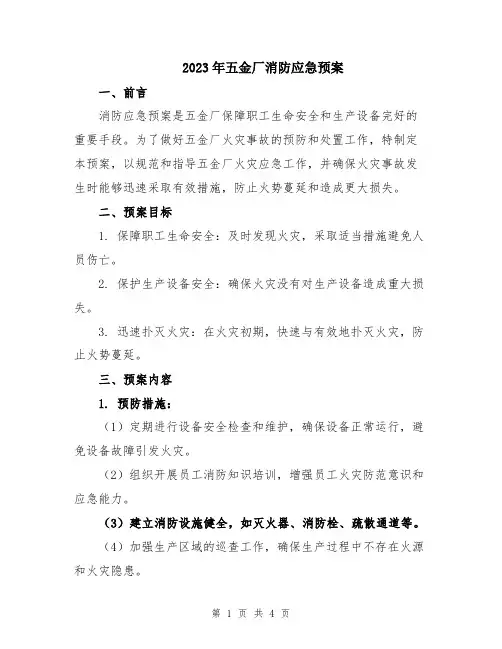 2023年五金厂消防应急预案

一、前言

消防应急预案是五金厂保障职工生命安全和生产设备完好的重要手段。为了做好五金厂火灾事故的预防和处置工作，特制定本预案，以规范和指导五金厂火灾应急工作，并确保火灾事故发生时能够迅速采取有效措施，防止火势蔓延和造成更大损失。

二、预案目标

1. 保障职工生命安全：及时发现火灾，采取适当措施避免人员伤亡。

2. 保护生产设备安全：确保火灾没有对生产设备造成重大损失。

3. 迅速扑灭火灾：在火灾初期，快速与有效地扑灭火灾，防止火势蔓延。

三、预案内容

1. 预防措施：

（1）定期进行设备安全检查和维护，确保设备正常运行，避免设备故障引发火灾。

（2）组织开展员工消防知识培训，增强员工火灾防范意识和应急能力。

（3）建立消防设施健全，如灭火器、消防栓、疏散通道等。

（4）加强生产区域的巡查工作，确保生产过程中不存在火源和火灾隐患。

第 1 页 共 4 页